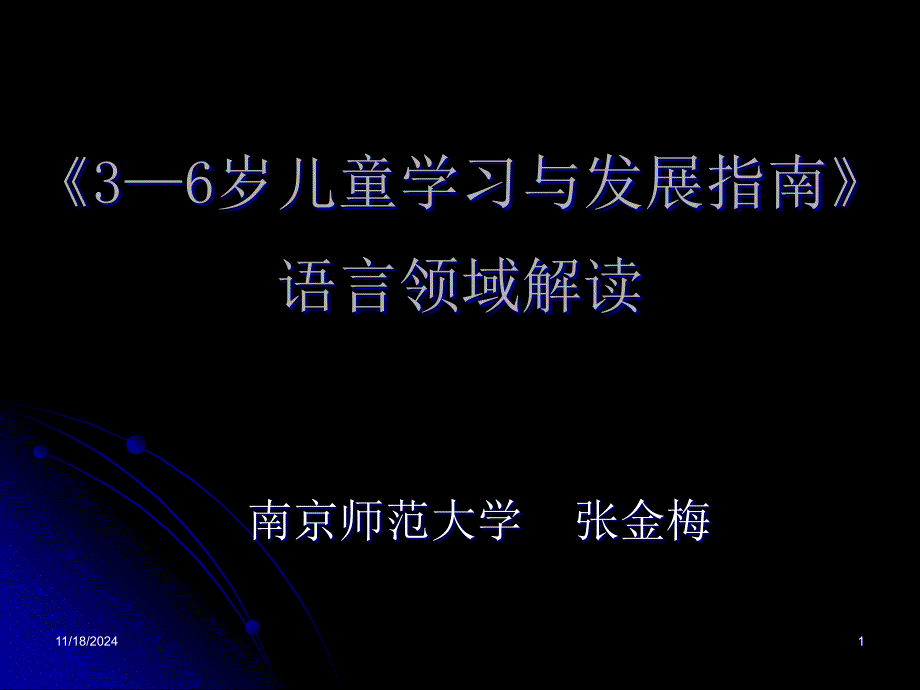 《3—6岁儿童学习与发展指南》
语言领域解读

南京师范大学　张金梅

11/18/2024

1